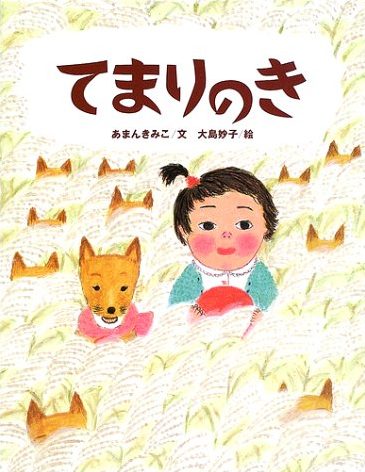 てまりのき

あまんきみこ／文　大島妙子／絵